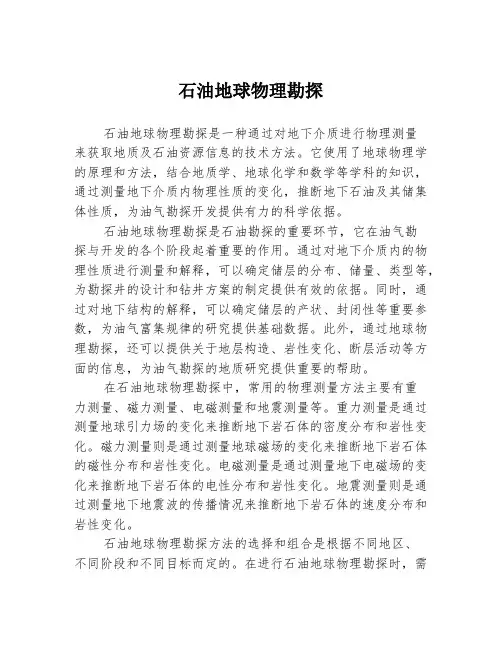 石油地球物理勘探

石油地球物理勘探是一种通过对地下介质进行物理测量来获取地质及石油资源信息的技术方法。它使用了地球物理学的原理和方法，结合地质学、地球化学和数学等学科的知识，通过测量地下介质内物理性质的变化，推断地下石油及其储集体性质，为油气勘探开发提供有力的科学依据。

石油地球物理勘探是石油勘探的重要环节，它在油气勘探与开发的各个阶段起着重要的作用。通过对地下介质内的物理性质进行测量和解释，可以确定储层的分布、储量、类型等，为勘探井的设计和钻井方案的制定提供有效的依据。同时，通过对地下结构的解释，可以确定储层的产状、封闭性等重要参数，为油气富集规律的研究提供基础数据。此外，通过地球物理勘探，还可以提供关于地层构造、岩性变化、断层活动等方面的信息，为油气勘探的地质研究提供重要的帮助。

在石油地球物理勘探中，常用的物理测量方法主要有重力测量、磁力测量、电磁测量和地震测量等。重力测量是通过测量地球引力场的变化来推断地下岩石体的密度分布和岩性变化。磁力测量则是通过测量地球磁场的变化来推断地下岩石体的磁性分布和岩性变化。电磁测量是通过测量地下电磁场的变化来推断地下岩石体的电性分布和岩性变化。地震测量则是通过测量地下地震波的传播情况来推断地下岩石体的速度分布和岩性变化。

石油地球物理勘探方法的选择和组合是根据不同地区、不同阶段和不同目标而定的。在进行石油地球物理勘探时，需